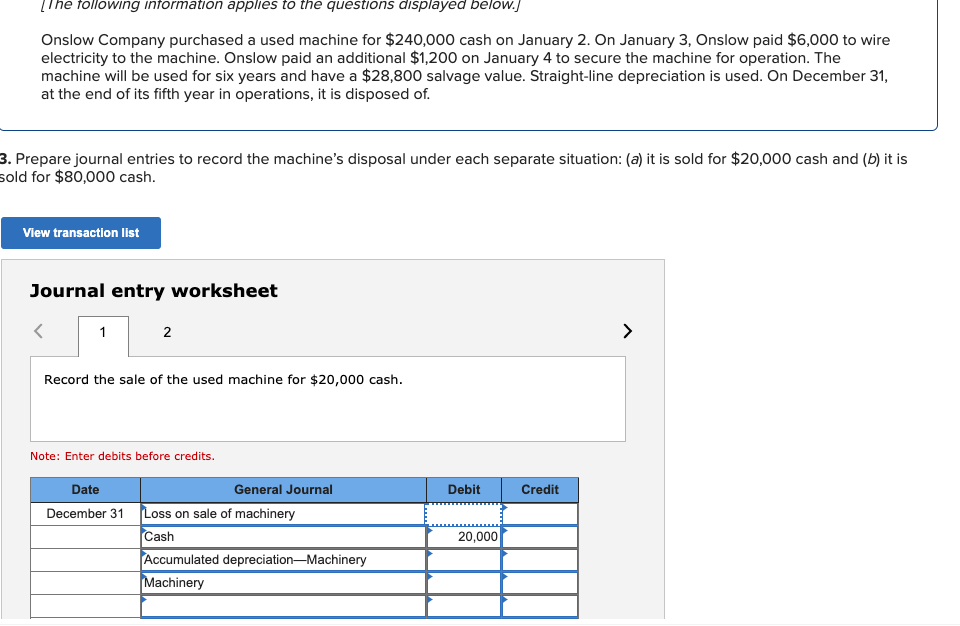 [The following information applies to the questions displayed below.]

Onslow Company purchased a used machine for $240,000 cash on January 2. On January 3, Onslow paid $6,000 to wire electricity to the machine. Onslow paid an additional $1,200 on January 4 to secure the machine for operation. The machine will be used for six years and have a $28,800 salvage value. Straight-line depreciation is used. On December 31, at the end of its fifth year in operations, it is disposed of.

3. Prepare journal entries to record the machine's disposal under each separate situation: (a) it is sold for $20,000 cash and (b) it is sold for $80,000 cash.

View transaction list

Journal entry worksheet

< 1 2 >

Record the sale of the used machine for $20,000 cash.

Note: Enter debits before credits.

| Date | General Journal | Debit | Credit |
|---|---|---|---|
| December 31 | Loss on sale of machinery | | |
| | Cash | 20,000 | |
| | Accumulated depreciation—Machinery | | |
| | Machinery | | |
| | | | |